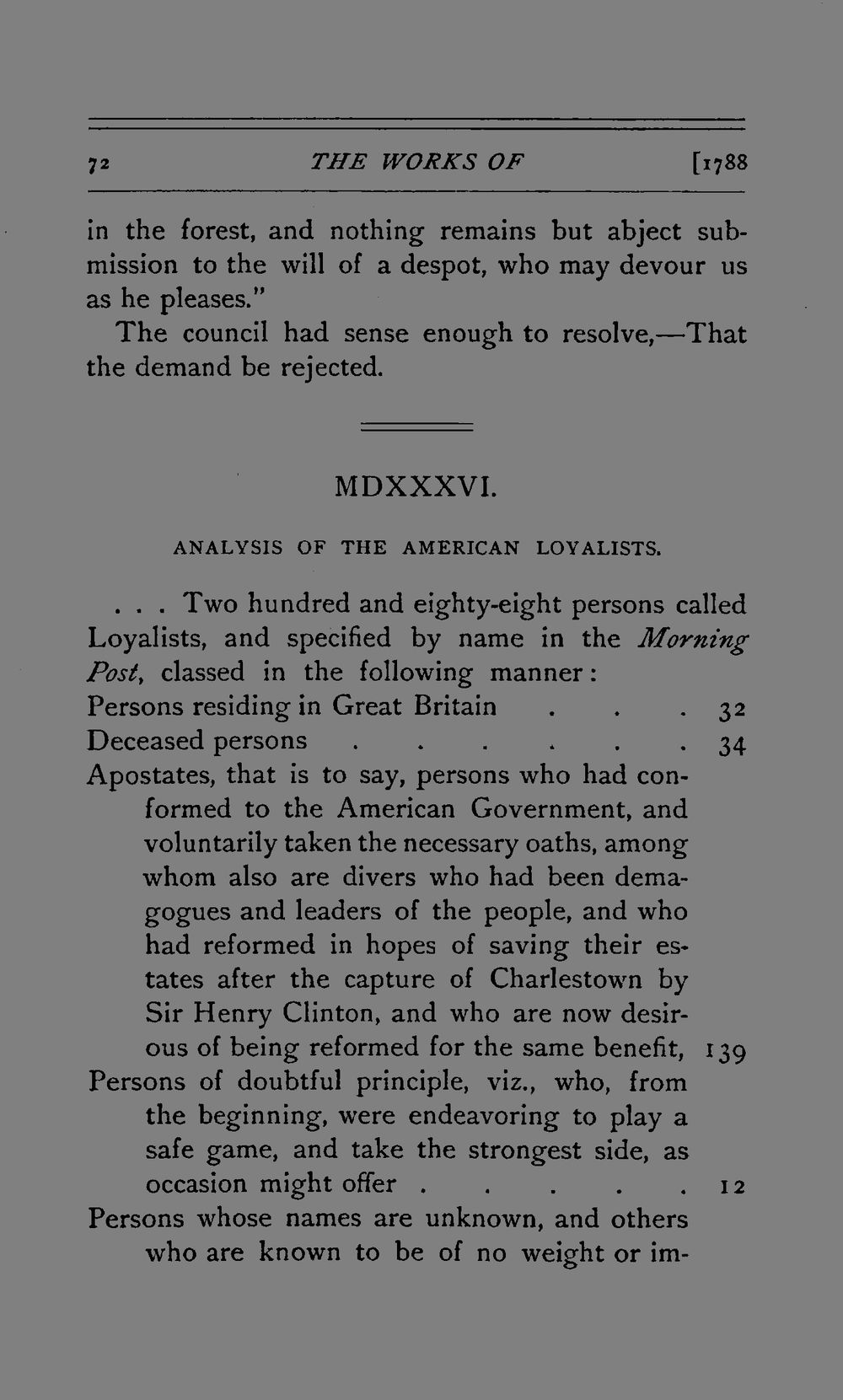 72 THE WORKS OF [1788

in the forest, and nothing remains but abject submission to the will of a despot, who may devour us as he pleases."

The council had sense enough to resolve,—That the demand be rejected.

MDXXXVI.

ANALYSIS OF THE AMERICAN LOYALISTS.

. . . Two hundred and eighty-eight persons called Loyalists, and specified by name in the Morning Post, classed in the following manner:

Persons residing in Great Britain 32

Deceased persons 34

Apostates, that is to say, persons who had conformed to the American Government, and voluntarily taken the necessary oaths, among whom also are divers who had been demagogues and leaders of the people, and who had reformed in hopes of saving their estates after the capture of Charlestown by Sir Henry Clinton, and who are now desirous of being reformed for the same benefit, 139

Persons of doubtful principle, viz., who, from the beginning, were endeavoring to play a safe game, and take the strongest side, as occasion might offer 12

Persons whose names are unknown, and others who are known to be of no weight or im-